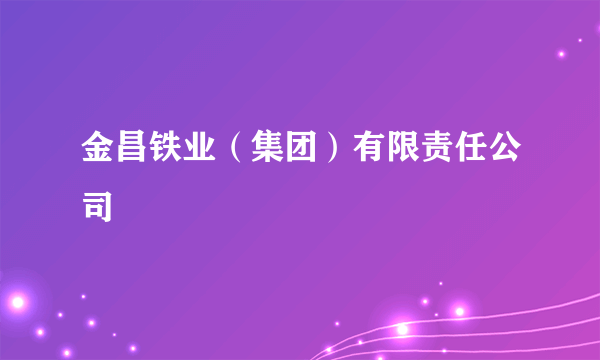 金昌铁业（集团）有限责任公司